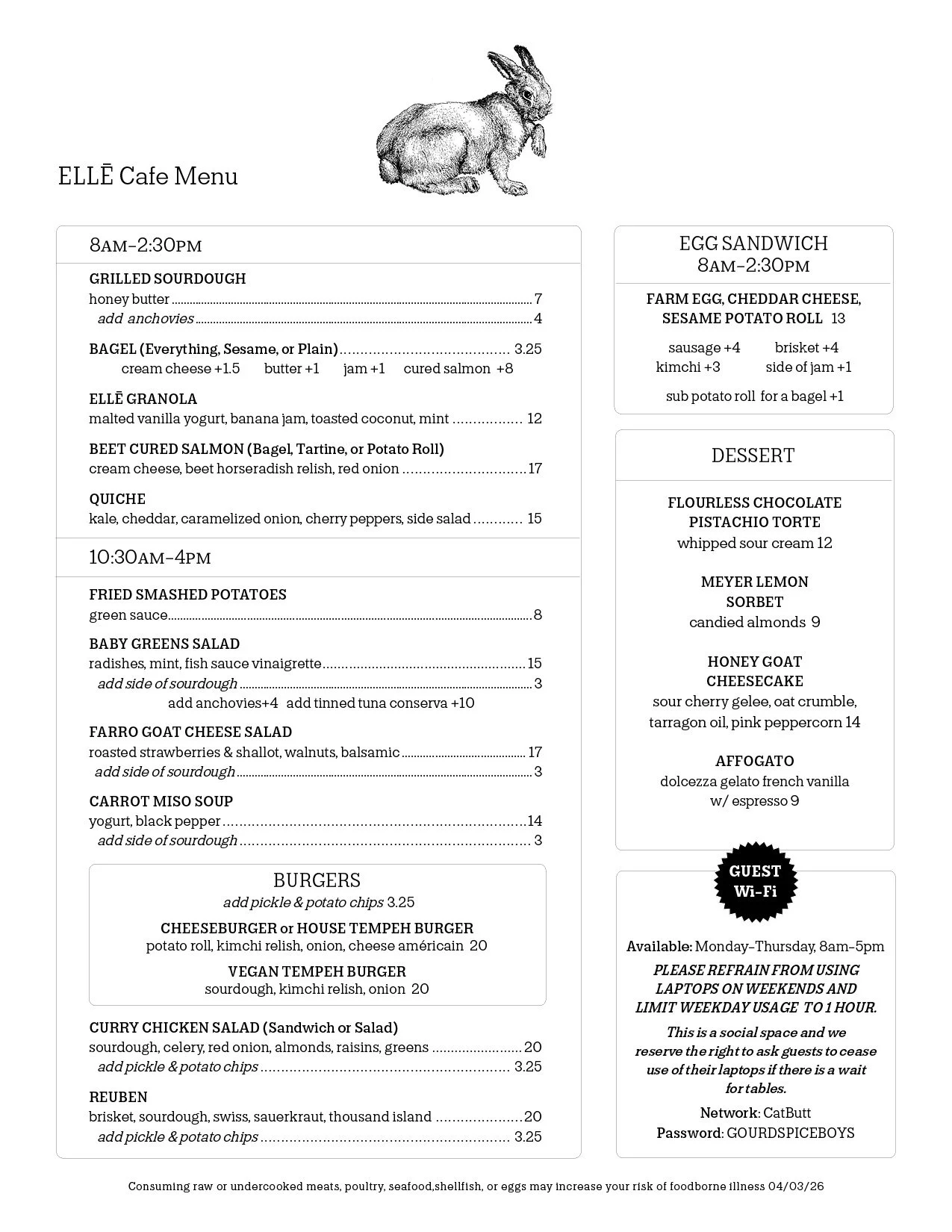 ELLĒ Cafe Menu

8AM–2:30PM

GRILLED SOURDOUGH
honey butter ........ 7
add anchovies ........ 4

BAGEL (Everything, Sesame, or Plain) ........ 3.25
cream cheese +1.5 butter +1 jam +1 cured salmon +8

ELLĒ GRANOLA
malted vanilla yogurt, banana jam, toasted coconut, mint ........ 12

BEET CURED SALMON (Bagel, Tartine, or Potato Roll)
cream cheese, beet horseradish relish, red onion ........ 17

QUICHE
kale, cheddar, caramelized onion, cherry peppers, side salad ........ 15

10:30AM–4PM

FRIED SMASHED POTATOES
green sauce ........ 8

BABY GREENS SALAD
radishes, mint, fish sauce vinaigrette ........ 15
add side of sourdough ........ 3
add anchovies+4 add tinned tuna conserva +10

FARRO GOAT CHEESE SALAD
roasted strawberries & shallot, walnuts, balsamic ........ 17
add side of sourdough ........ 3

CARROT MISO SOUP
yogurt, black pepper ........ 14
add side of sourdough ........ 3

BURGERS
add pickle & potato chips 3.25

CHEESEBURGER or HOUSE TEMPEH BURGER
potato roll, kimchi relish, onion, cheese américain 20

VEGAN TEMPEH BURGER
sourdough, kimchi relish, onion 20

CURRY CHICKEN SALAD (Sandwich or Salad)
sourdough, celery, red onion, almonds, raisins, greens ........ 20
add pickle & potato chips ........ 3.25

REUBEN
brisket, sourdough, swiss, sauerkraut, thousand island ........ 20
add pickle & potato chips ........ 3.25

EGG SANDWICH
8AM–2:30PM

FARM EGG, CHEDDAR CHEESE, SESAME POTATO ROLL 13

sausage +4 brisket +4
kimchi +3 side of jam +1

sub potato roll for a bagel +1

DESSERT

FLOURLESS CHOCOLATE PISTACHIO TORTE
whipped sour cream 12

MEYER LEMON SORBET
candied almonds 9

HONEY GOAT CHEESECAKE
sour cherry gelee, oat crumble, tarragon oil, pink peppercorn 14

AFFOGATO
dolcezza gelato french vanilla w/ espresso 9

GUEST Wi-Fi

Available: Monday–Thursday, 8am–5pm
PLEASE REFRAIN FROM USING LAPTOPS ON WEEKENDS AND LIMIT WEEKDAY USAGE TO 1 HOUR.
This is a social space and we reserve the right to ask guests to cease use of their laptops if there is a wait for tables.
Network: CatButt
Password: GOURDSPICEBOYS

Consuming raw or undercooked meats, poultry, seafood,shellfish, or eggs may increase your risk of foodborne illness 04/03/26